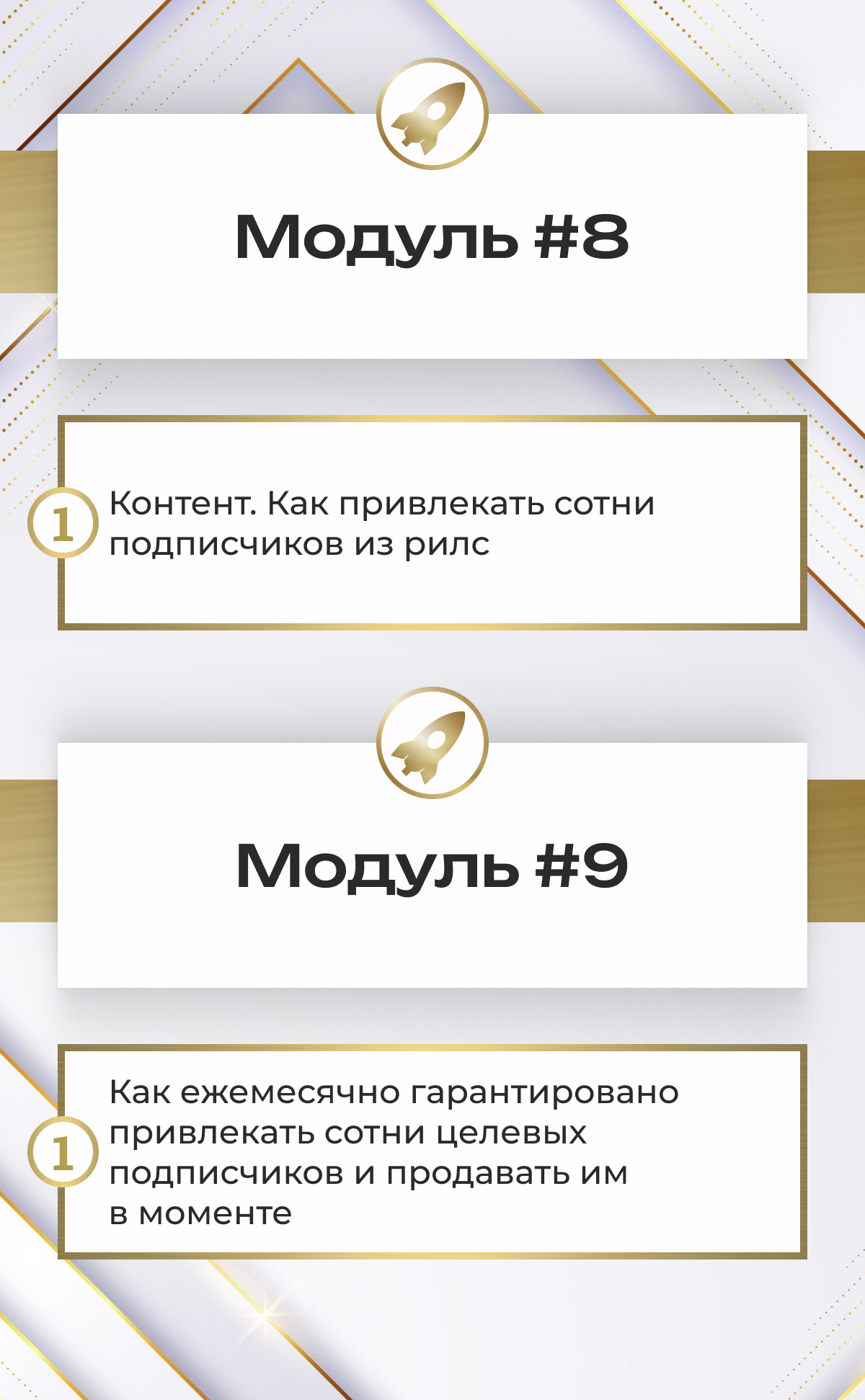 Модуль #8

1 Контент. Как привлекать сотни подписчиков из рилс

Модуль #9

1 Как ежемесячно гарантировано привлекать сотни целевых подписчиков и продавать им в моменте